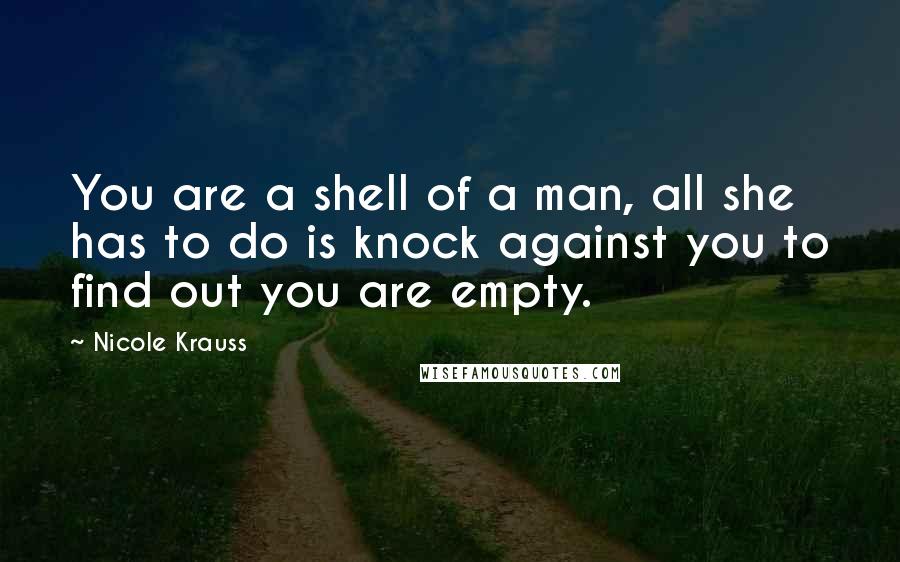 You are a shell of a man, all she has to do is knock against you to find out you are empty.

~ Nicole Krauss

WISEFAMOUSQUOTES.COM